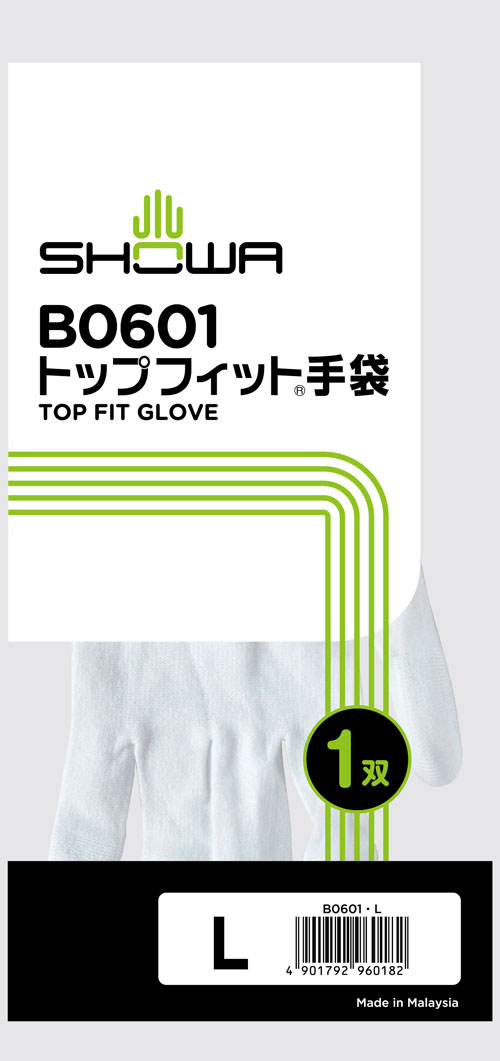 SHOWA

B0601
トップフィット®手袋
TOP FIT GLOVE

1双

L

B0601・L

4 901792 960182

Made in Malaysia